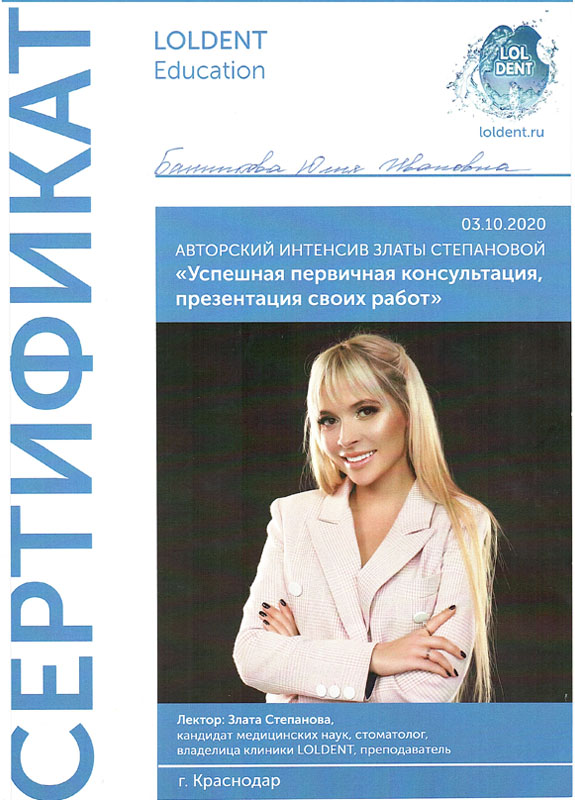 СЕРТИФИКАТ

LOLDENT
Education

LOL DENT

loldent.ru

Банникова Юлия Ивановна

03.10.2020
АВТОРСКИЙ ИНТЕНСИВ ЗЛАТЫ СТЕПАНОВОЙ
«Успешная первичная консультация, презентация своих работ»

Лектор: Злата Степанова,
кандидат медицинских наук, стоматолог,
владелица клиники LOLDENT, преподаватель

г. Краснодар